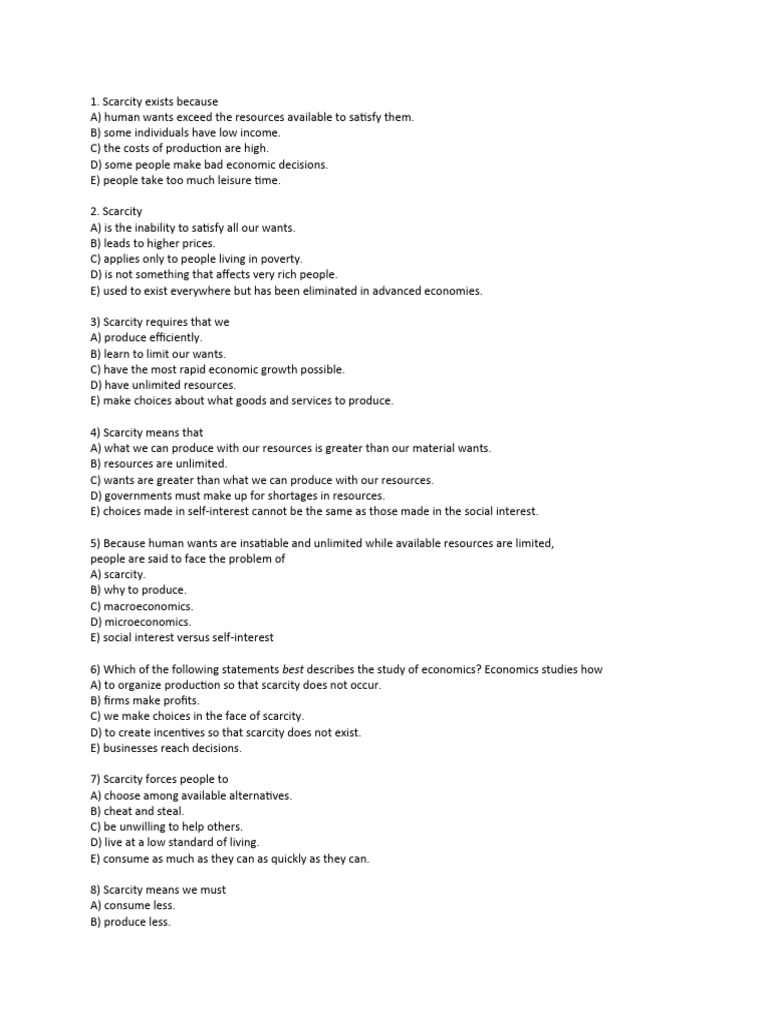 1. Scarcity exists because
A) human wants exceed the resources available to satisfy them.
B) some individuals have low income.
C) the costs of production are high.
D) some people make bad economic decisions.
E) people take too much leisure time.

2. Scarcity
A) is the inability to satisfy all our wants.
B) leads to higher prices.
C) applies only to people living in poverty.
D) is not something that affects very rich people.
E) used to exist everywhere but has been eliminated in advanced economies.

3) Scarcity requires that we
A) produce efficiently.
B) learn to limit our wants.
C) have the most rapid economic growth possible.
D) have unlimited resources.
E) make choices about what goods and services to produce.

4) Scarcity means that
A) what we can produce with our resources is greater than our material wants.
B) resources are unlimited.
C) wants are greater than what we can produce with our resources.
D) governments must make up for shortages in resources.
E) choices made in self-interest cannot be the same as those made in the social interest.

5) Because human wants are insatiable and unlimited while available resources are limited, people are said to face the problem of
A) scarcity.
B) why to produce.
C) macroeconomics.
D) microeconomics.
E) social interest versus self-interest

6) Which of the following statements best describes the study of economics? Economics studies how
A) to organize production so that scarcity does not occur.
B) firms make profits.
C) we make choices in the face of scarcity.
D) to create incentives so that scarcity does not exist.
E) businesses reach decisions.

7) Scarcity forces people to
A) choose among available alternatives.
B) cheat and steal.
C) be unwilling to help others.
D) live at a low standard of living.
E) consume as much as they can as quickly as they can.

8) Scarcity means we must
A) consume less.
B) produce less.